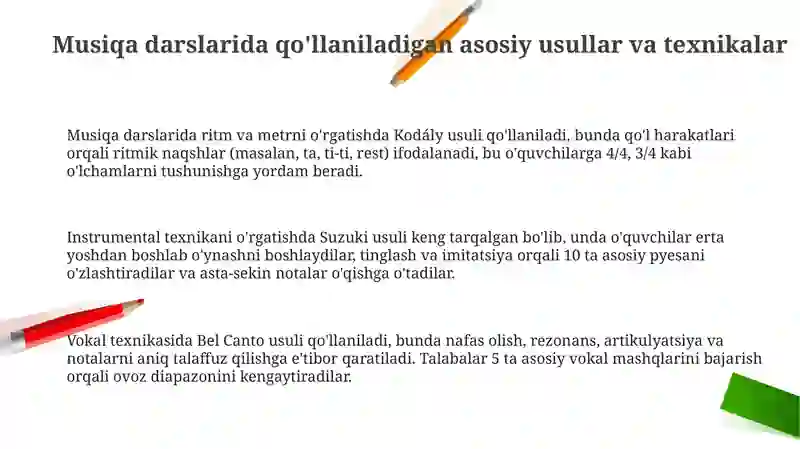 Musiqa darslarida qo'llaniladigan asosiy usullar va texnikalar

Musiqa darslarida ritm va metrni o'rgatishda Kodály usuli qo'llaniladi, bunda qo'l harakatlari orqali ritmik naqshlar (masalan, ta, ti-ti, rest) ifodalanadi, bu o'quvchilarga 4/4, 3/4 kabi o'lchamlarni tushunishga yordam beradi.

Instrumental texnikani o'rgatishda Suzuki usuli keng tarqalgan bo'lib, unda o'quvchilar erta yoshdan boshlab o'ynashni boshlaydilar, tinglash va imitatsiya orqali 10 ta asosiy pyesani o'zlashtiradilar va asta-sekin notalar o'qishga o'tadilar.

Vokal texnikasida Bel Canto usuli qo'llaniladi, bunda nafas olish, rezonans, artikulyatsiya va notalarni aniq talaffuz qilishga e'tibor qaratiladi. Talabalar 5 ta asosiy vokal mashqlarini bajarish orqali ovoz diapazonini kengaytiradilar.